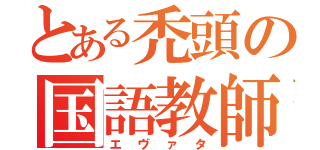 とある禿頭の国語教師
エヴァタ